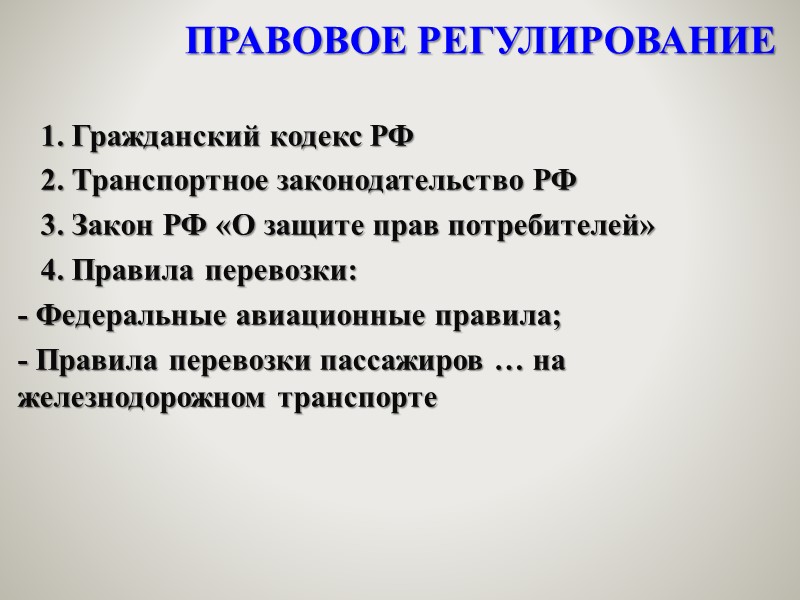 ПРАВОВОЕ РЕГУЛИРОВАНИЕ

1. Гражданский кодекс РФ

2. Транспортное законодательство РФ

3. Закон РФ «О защите прав потребителей»

4. Правила перевозки:

- Федеральные авиационные правила;

- Правила перевозки пассажиров … на железнодорожном транспорте